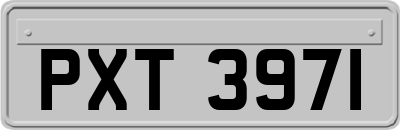 PXT 3971